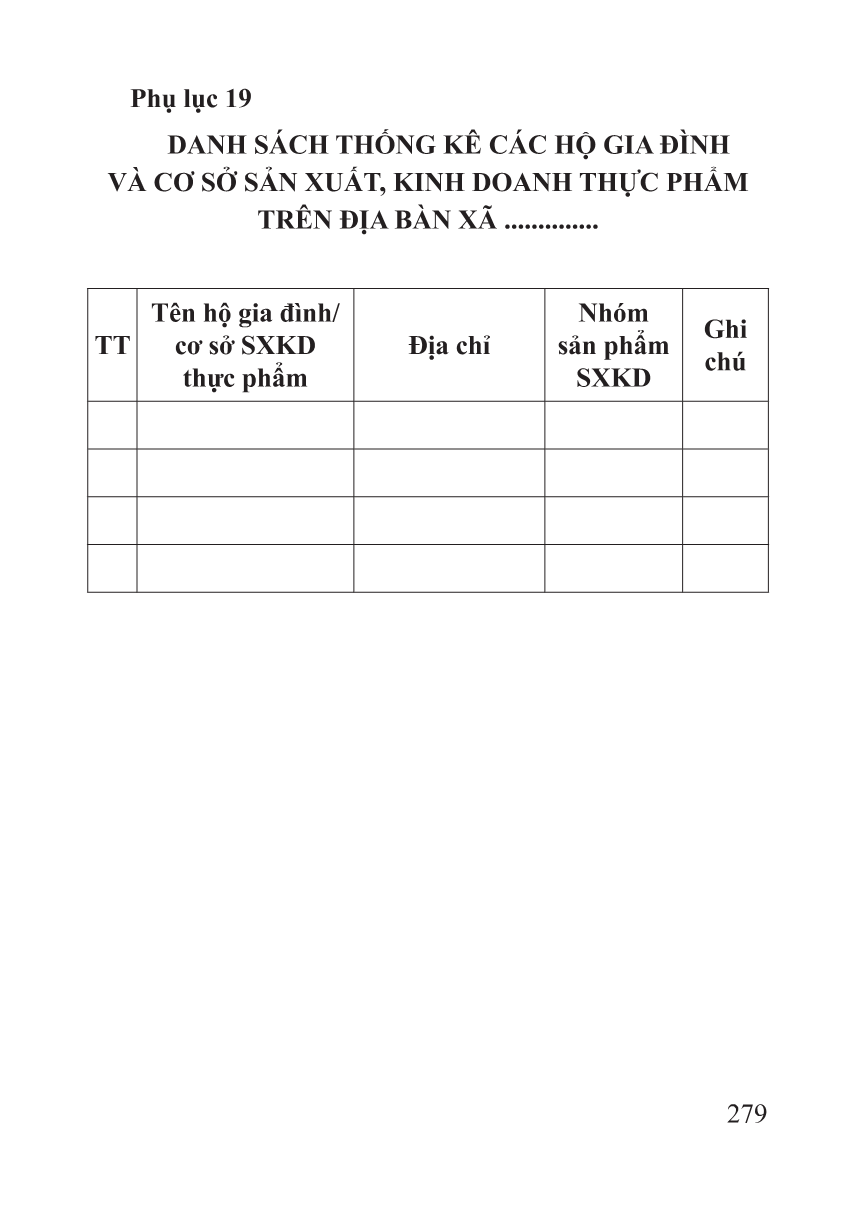 Phụ lục 19

DANH SÁCH THỐNG KÊ CÁC HỘ GIA ĐÌNH VÀ CƠ SỞ SẢN XUẤT, KINH DOANH THỰC PHẨM TRÊN ĐỊA BÀN XÃ ..............

| TT | Tên hộ gia đình/ cơ sở SXKD thực phẩm | Địa chỉ | Nhóm sản phẩm SXKD | Ghi chú |
|---|---|---|---|---|
| | | | | |
| | | | | |
| | | | | |
| | | | | |

279